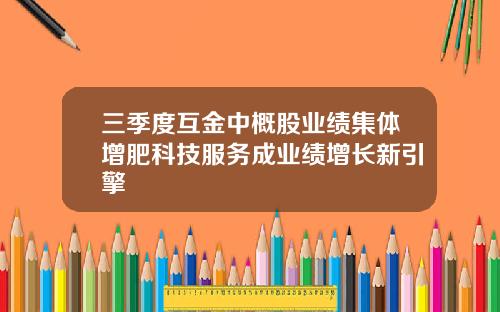 三季度互金中概股业绩集体增肥科技服务成业绩增长新引擎